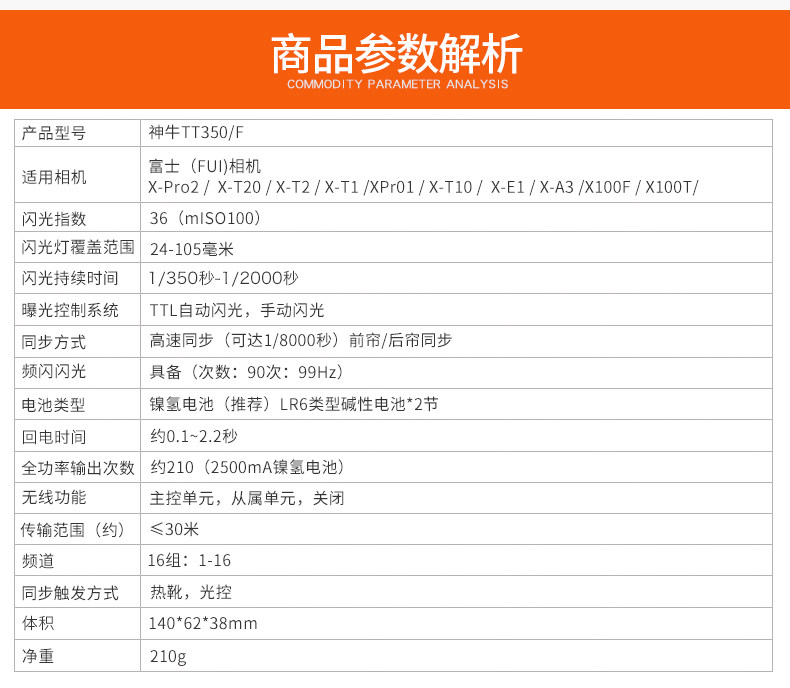 商品参数解析
COMMODITY PARAMETER ANALYSIS

| 产品型号 | 神牛TT350/F |
|---|---|
| 适用相机 | 富士（FUI)相机 X-Pro2 / X-T20 / X-T2 / X-T1 /XPr01 / X-T10 / X-E1 / X-A3 /X100F / X100T/ |
| 闪光指数 | 36（mISO100) |
| 闪光灯覆盖范围 | 24-105毫米 |
| 闪光持续时间 | 1/350秒-1/2000秒 |
| 曝光控制系统 | TTL自动闪光，手动闪光 |
| 同步方式 | 高速同步（可达1/8000秒）前帘/后帘同步 |
| 频闪闪光 | 具备（次数：90次：99Hz) |
| 电池类型 | 镍氢电池（推荐）LR6类型碱性电池*2节 |
| 回电时间 | 约0.1~2.2秒 |
| 全功率输出次数 | 约210（2500mA镍氢电池) |
| 无线功能 | 主控单元，从属单元，关闭 |
| 传输范围（约) | ≤30米 |
| 频道 | 16组：1-16 |
| 同步触发方式 | 热靴，光控 |
| 体积 | 140*62*38mm |
| 净重 | 210g |